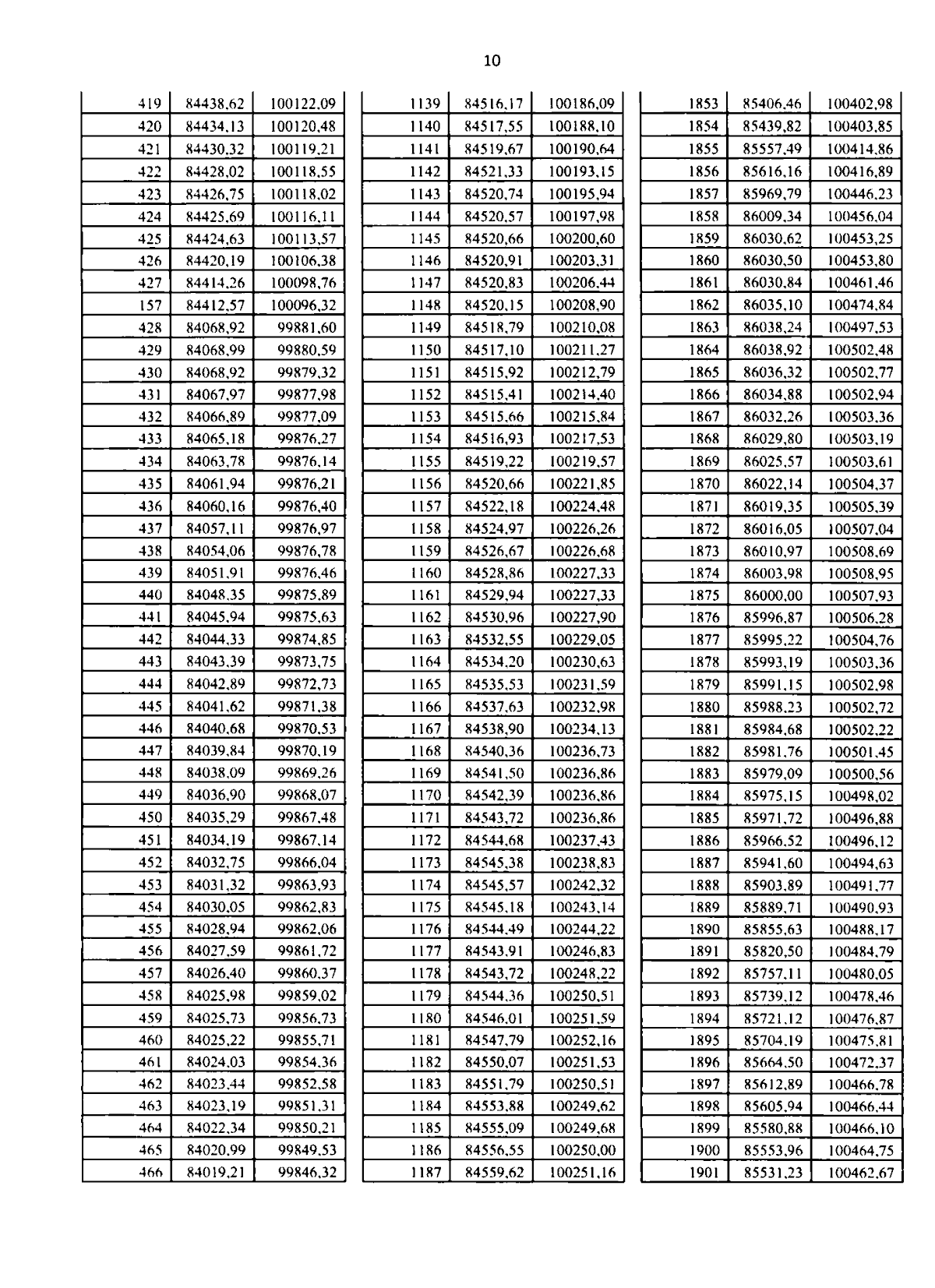 10

| 419 | 84438,62 | 100122,09 |
|---|---|---|
| 420 | 84434,13 | 100120,48 |
| 421 | 84430,32 | 100119,21 |
| 422 | 84428,02 | 100118,55 |
| 423 | 84426,75 | 100118,02 |
| 424 | 84425,69 | 100116,11 |
| 425 | 84424,63 | 100113,57 |
| 426 | 84420,19 | 100106,38 |
| 427 | 84414,26 | 100098,76 |
| 157 | 84412,57 | 100096,32 |
| 428 | 84068,92 | 99881,60 |
| 429 | 84068,99 | 99880,59 |
| 430 | 84068,92 | 99879,32 |
| 431 | 84067,97 | 99877,98 |
| 432 | 84066,89 | 99877,09 |
| 433 | 84065,18 | 99876,27 |
| 434 | 84063,78 | 99876,14 |
| 435 | 84061,94 | 99876,21 |
| 436 | 84060,16 | 99876,40 |
| 437 | 84057,11 | 99876,97 |
| 438 | 84054,06 | 99876,78 |
| 439 | 84051,91 | 99876,46 |
| 440 | 84048,35 | 99875,89 |
| 441 | 84045,94 | 99875,63 |
| 442 | 84044,33 | 99874,85 |
| 443 | 84043,39 | 99873,75 |
| 444 | 84042,89 | 99872,73 |
| 445 | 84041,62 | 99871,38 |
| 446 | 84040,68 | 99870,53 |
| 447 | 84039,84 | 99870,19 |
| 448 | 84038,09 | 99869,26 |
| 449 | 84036,90 | 99868,07 |
| 450 | 84035,29 | 99867,48 |
| 451 | 84034,19 | 99867,14 |
| 452 | 84032,75 | 99866,04 |
| 453 | 84031,32 | 99863,93 |
| 454 | 84030,05 | 99862,83 |
| 455 | 84028,94 | 99862,06 |
| 456 | 84027,59 | 99861,72 |
| 457 | 84026,40 | 99860,37 |
| 458 | 84025,98 | 99859,02 |
| 459 | 84025,73 | 99856,73 |
| 460 | 84025,22 | 99855,71 |
| 461 | 84024,03 | 99854,36 |
| 462 | 84023,44 | 99852,58 |
| 463 | 84023,19 | 99851,31 |
| 464 | 84022,34 | 99850,21 |
| 465 | 84020,99 | 99849,53 |
| 466 | 84019,21 | 99846,32 |

| 1139 | 84516,17 | 100186,09 |
|---|---|---|
| 1140 | 84517,55 | 100188,10 |
| 1141 | 84519,67 | 100190,64 |
| 1142 | 84521,33 | 100193,15 |
| 1143 | 84520,74 | 100195,94 |
| 1144 | 84520,57 | 100197,98 |
| 1145 | 84520,66 | 100200,60 |
| 1146 | 84520,91 | 100203,31 |
| 1147 | 84520,83 | 100206,44 |
| 1148 | 84520,15 | 100208,90 |
| 1149 | 84518,79 | 100210,08 |
| 1150 | 84517,10 | 100211,27 |
| 1151 | 84515,92 | 100212,79 |
| 1152 | 84515,41 | 100214,40 |
| 1153 | 84515,66 | 100215,84 |
| 1154 | 84516,93 | 100217,53 |
| 1155 | 84519,22 | 100219,57 |
| 1156 | 84520,66 | 100221,85 |
| 1157 | 84522,18 | 100224,48 |
| 1158 | 84524,97 | 100226,26 |
| 1159 | 84526,67 | 100226,68 |
| 1160 | 84528,86 | 100227,33 |
| 1161 | 84529,94 | 100227,33 |
| 1162 | 84530,96 | 100227,90 |
| 1163 | 84532,55 | 100229,05 |
| 1164 | 84534,20 | 100230,63 |
| 1165 | 84535,53 | 100231,59 |
| 1166 | 84537,63 | 100232,98 |
| 1167 | 84538,90 | 100234,13 |
| 1168 | 84540,36 | 100236,73 |
| 1169 | 84541,50 | 100236,86 |
| 1170 | 84542,39 | 100236,86 |
| 1171 | 84543,72 | 100236,86 |
| 1172 | 84544,68 | 100237,43 |
| 1173 | 84545,38 | 100238,83 |
| 1174 | 84545,57 | 100242,32 |
| 1175 | 84545,18 | 100243,14 |
| 1176 | 84544,49 | 100244,22 |
| 1177 | 84543,91 | 100246,83 |
| 1178 | 84543,72 | 100248,22 |
| 1179 | 84544,36 | 100250,51 |
| 1180 | 84546,01 | 100251,59 |
| 1181 | 84547,79 | 100252,16 |
| 1182 | 84550,07 | 100251,53 |
| 1183 | 84551,79 | 100250,51 |
| 1184 | 84553,88 | 100249,62 |
| 1185 | 84555,09 | 100249,68 |
| 1186 | 84556,55 | 100250,00 |
| 1187 | 84559,62 | 100251,16 |

| 1853 | 85406,46 | 100402,98 |
|---|---|---|
| 1854 | 85439,82 | 100403,85 |
| 1855 | 85557,49 | 100414,86 |
| 1856 | 85616,16 | 100416,89 |
| 1857 | 85969,79 | 100446,23 |
| 1858 | 86009,34 | 100456,04 |
| 1859 | 86030,62 | 100453,25 |
| 1860 | 86030,50 | 100453,80 |
| 1861 | 86030,84 | 100461,46 |
| 1862 | 86035,10 | 100474,84 |
| 1863 | 86038,24 | 100497,53 |
| 1864 | 86038,92 | 100502,48 |
| 1865 | 86036,32 | 100502,77 |
| 1866 | 86034,88 | 100502,94 |
| 1867 | 86032,26 | 100503,36 |
| 1868 | 86029,80 | 100503,19 |
| 1869 | 86025,57 | 100503,61 |
| 1870 | 86022,14 | 100504,37 |
| 1871 | 86019,35 | 100505,39 |
| 1872 | 86016,05 | 100507,04 |
| 1873 | 86010,97 | 100508,69 |
| 1874 | 86003,98 | 100508,95 |
| 1875 | 86000,00 | 100507,93 |
| 1876 | 85996,87 | 100506,28 |
| 1877 | 85995,22 | 100504,76 |
| 1878 | 85993,19 | 100503,36 |
| 1879 | 85991,15 | 100502,98 |
| 1880 | 85988,23 | 100502,72 |
| 1881 | 85984,68 | 100502,22 |
| 1882 | 85981,76 | 100501,45 |
| 1883 | 85979,09 | 100500,56 |
| 1884 | 85975,15 | 100498,02 |
| 1885 | 85971,72 | 100496,88 |
| 1886 | 85966,52 | 100496,12 |
| 1887 | 85941,60 | 100494,63 |
| 1888 | 85903,89 | 100491,77 |
| 1889 | 85889,71 | 100490,93 |
| 1890 | 85855,63 | 100488,17 |
| 1891 | 85820,50 | 100484,79 |
| 1892 | 85757,11 | 100480,05 |
| 1893 | 85739,12 | 100478,46 |
| 1894 | 85721,12 | 100476,87 |
| 1895 | 85704,19 | 100475,81 |
| 1896 | 85664,50 | 100472,37 |
| 1897 | 85612,89 | 100466,78 |
| 1898 | 85605,94 | 100466,44 |
| 1899 | 85580,88 | 100466,10 |
| 1900 | 85553,96 | 100464,75 |
| 1901 | 85531,23 | 100462,67 |